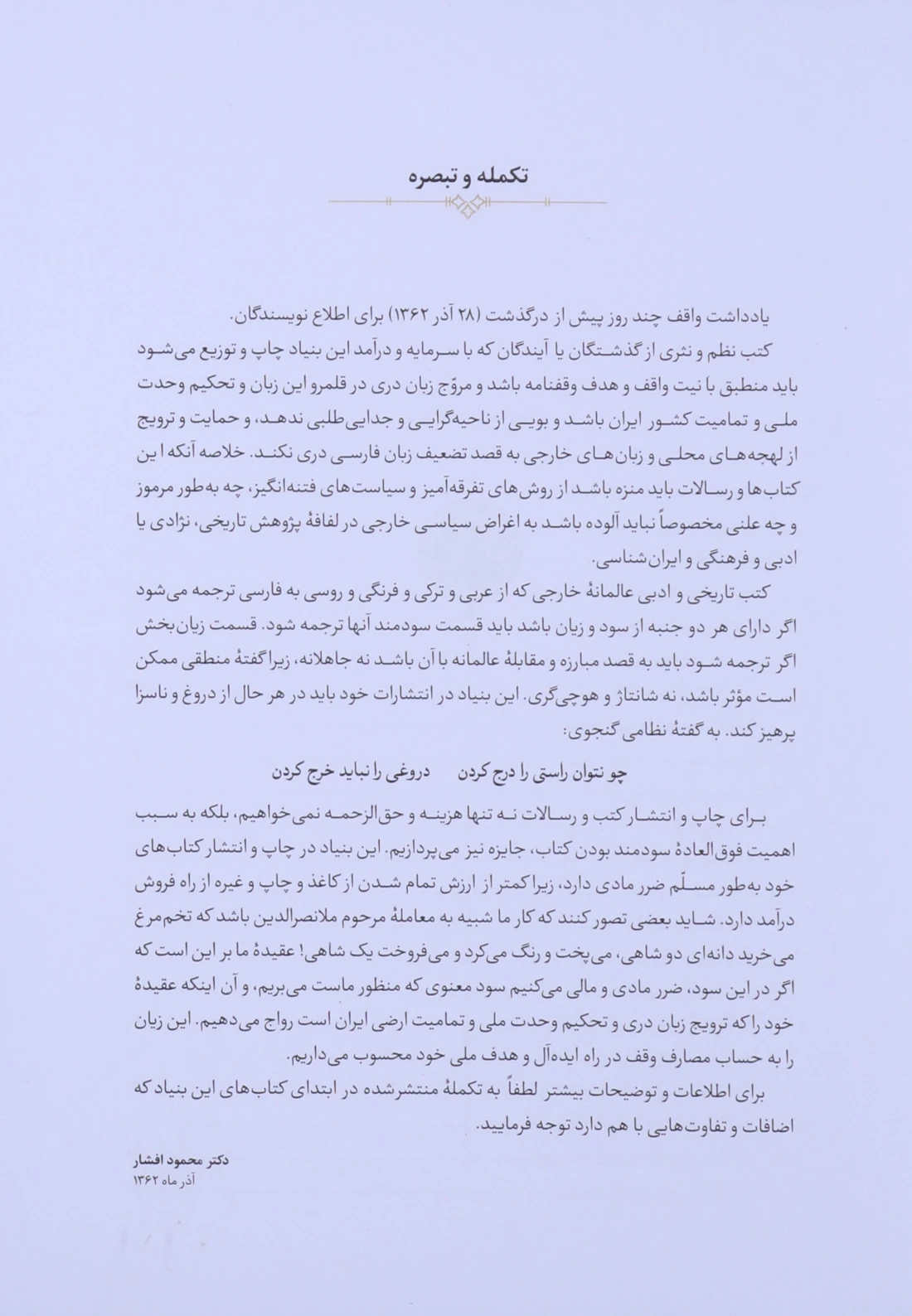 تکمله و تبصره

یادداشت واقف چند روز پیش از درگذشت (۲۸ آذر ۱۳۶۲) برای اطلاع نویسندگان.

کتب نظم و نثری از گذشتگان یا آیندگان که با سرمایه و درآمد این بنیاد چاپ و توزیع می‌شود باید منطبق با نیت واقف و هدف وقفنامه باشد و مروّج زبان دری در قلمرو این زبان و تحکیم وحدت ملی و تمامیت کشور ایران باشد و بویی از ناحیه‌گرایی و جدایی‌طلبی ندهد، و حمایت و ترویج از لهجه‌های محلی و زبان‌های خارجی به قصد تضعیف زبان فارسی دری نکند. خلاصه آنکه این کتاب‌ها و رسالات باید منزه باشد از روش‌های تفرقه‌آمیز و سیاست‌های فتنه‌انگیز، چه به‌طور مرموز و چه علنی مخصوصاً نباید آلوده باشد به اغراض سیاسی خارجی در لفافهٔ پژوهش تاریخی، نژادی یا ادبی و فرهنگی و ایران‌شناسی.

کتب تاریخی و ادبی عالمانهٔ خارجی که از عربی و ترکی و فرنگی و روسی به فارسی ترجمه می‌شود اگر دارای هر دو جنبه از سود و زیان باشد باید قسمت سودمند آنها ترجمه شود. قسمت زیان‌بخش اگر ترجمه شود باید به قصد مبارزه و مقابلهٔ عالمانه با آن باشد نه جاهلانه، زیرا گفتهٔ منطقی ممکن است مؤثر باشد، نه شانتاژ و هوچی‌گری. این بنیاد در انتشارات خود باید در هر حال از دروغ و ناسزا پرهیز کند. به گفتهٔ نظامی گنجوی:

چو نتوان راستی را درج کردن    دروغی را نباید خرج کردن

برای چاپ و انتشار کتب و رسالات نه تنها هزینه و حق‌الزحمه نمی‌خواهیم، بلکه به سبب اهمیت فوق‌العادهٔ سودمند بودن کتاب، جایزه نیز می‌پردازیم. این بنیاد در چاپ و انتشار کتاب‌های خود به‌طور مسلّم ضرر مادی دارد، زیرا کمتر از ارزش تمام شدن از کاغذ و چاپ و غیره از راه فروش درآمد دارد. شاید بعضی تصور کنند که کار ما شبیه به معاملهٔ مرحوم ملانصرالدین باشد که تخم‌مرغ می‌خرید دانه‌ای دو شاهی، می‌پخت و رنگ می‌کرد و می‌فروخت یک شاهی! عقیدهٔ ما بر این است که اگر در این سود، ضرر مادی و مالی می‌کنیم سود معنوی که منظور ماست می‌بریم، و آن اینکه عقیدهٔ خود را که ترویج زبان دری و تحکیم وحدت ملی و تمامیت ارضی ایران است رواج می‌دهیم. این زیان را به حساب مصارف وقف در راه ایده‌آل و هدف ملی خود محسوب می‌داریم.

برای اطلاعات و توضیحات بیشتر لطفاً به تکملهٔ منتشرشده در ابتدای کتاب‌های این بنیاد که اضافات و تفاوت‌هایی با هم دارد توجه فرمایید.

دکتر محمود افشار
آذر ماه ۱۳۶۲